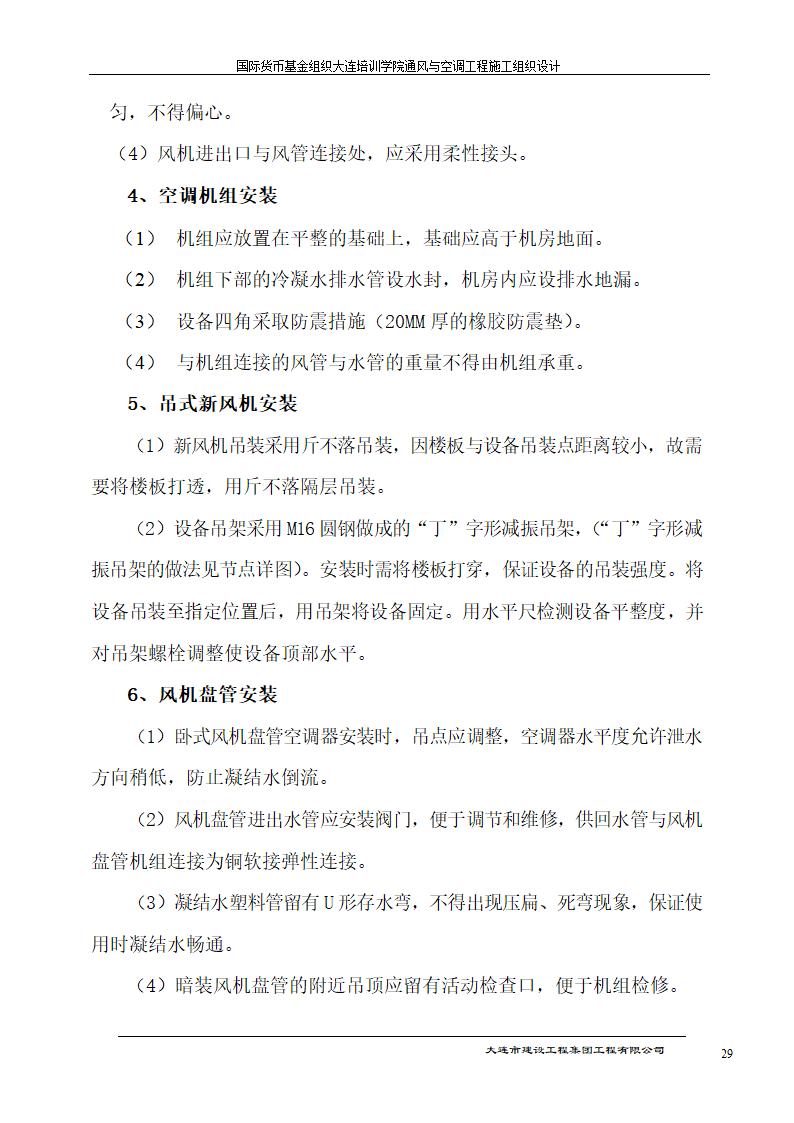 国际货币基金组织大连培训学院通风与空调工程施工组织设计

匀，不得偏心。

（4）风机进出口与风管连接处，应采用柔性接头。

4、空调机组安装

（1） 机组应放置在平整的基础上，基础应高于机房地面。

（2） 机组下部的冷凝水排水管设水封，机房内应设排水地漏。

（3） 设备四角采取防震措施（20MM 厚的橡胶防震垫）。

（4） 与机组连接的风管与水管的重量不得由机组承重。

5、吊式新风机安装

（1）新风机吊装采用斤不落吊装，因楼板与设备吊装点距离较小，故需要将楼板打透，用斤不落隔层吊装。

（2）设备吊架采用 M16 圆钢做成的“丁”字形减振吊架，(“丁”字形减振吊架的做法见节点详图)。安装时需将楼板打穿，保证设备的吊装强度。将设备吊装至指定位置后，用吊架将设备固定。用水平尺检测设备平整度，并对吊架螺栓调整使设备顶部水平。

6、风机盘管安装

（1）卧式风机盘管空调器安装时，吊点应调整，空调器水平度允许泄水方向稍低，防止凝结水倒流。

（2）风机盘管进出水管应安装阀门，便于调节和维修，供回水管与风机盘管机组连接为铜软接弹性连接。

（3）凝结水塑料管留有 U 形存水弯，不得出现压扁、死弯现象，保证使用时凝结水畅通。

（4）暗装风机盘管的附近吊顶应留有活动检查口，便于机组检修。

大连市建设工程集团工程有限公司

29